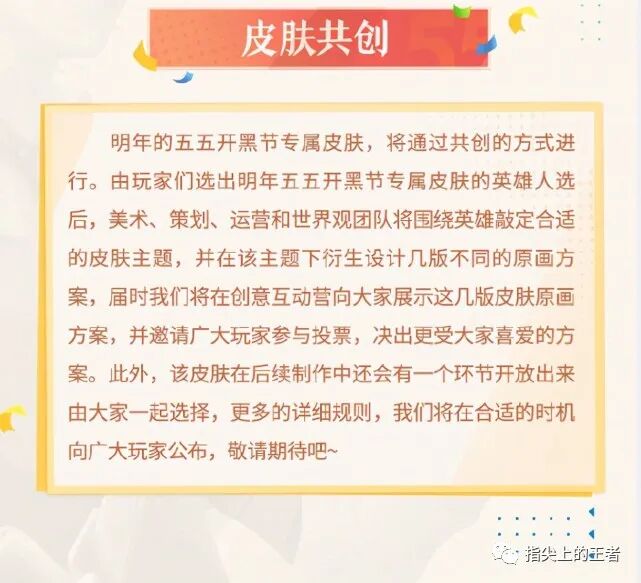 皮肤共创

明年的五五开黑节专属皮肤，将通过共创的方式进行。由玩家们选出明年五五开黑节专属皮肤的英雄人选后，美术、策划、运营和世界观团队将围绕英雄敲定合适的皮肤主题，并在该主题下衍生设计几版不同的原画方案，届时我们将在创意互动营向大家展示这几版皮肤原画方案，并邀请广大玩家参与投票，决出更受大家喜爱的方案。此外，该皮肤在后续制作中还会有一个环节开放出来由大家一起选择，更多的详细规则，我们将在合适的时机向广大玩家公布，敬请期待吧~

指尖上的王者